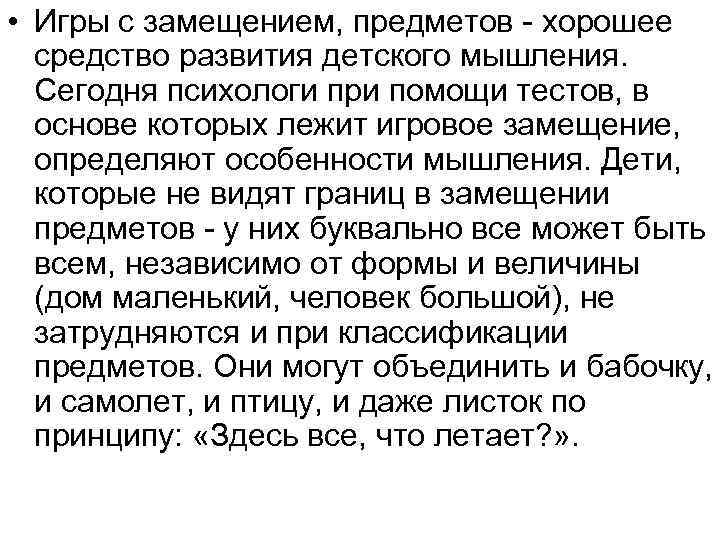 • Игры с замещением, предметов - хорошее средство развития детского мышления. Сегодня психологи при помощи тестов, в основе которых лежит игровое замещение, определяют особенности мышления. Дети, которые не видят границ в замещении предметов - у них буквально все может быть всем, независимо от формы и величины (дом маленький, человек большой), не затрудняются и при классификации предметов. Они могут объединить и бабочку, и самолет, и птицу, и даже листок по принципу: «Здесь все, что летает?».